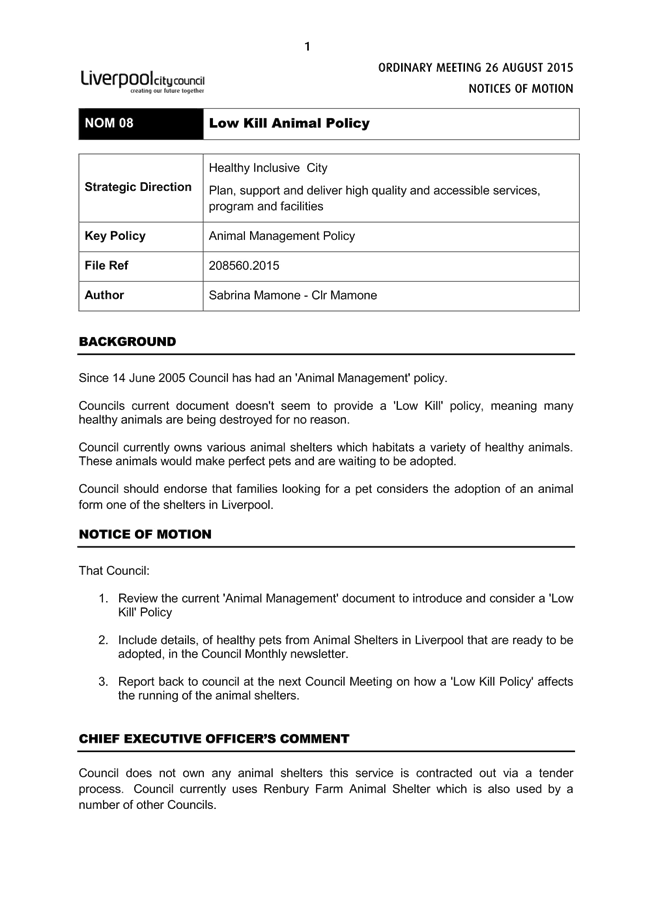 1

Liverpool city council
creating our future together

ORDINARY MEETING 26 AUGUST 2015
NOTICES OF MOTION

| NOM 08 | Low Kill Animal Policy |
|---|---|

| Strategic Direction | Healthy Inclusive City<br>Plan, support and deliver high quality and accessible services, program and facilities |
|---|---|
| Key Policy | Animal Management Policy |
| File Ref | 208560.2015 |
| Author | Sabrina Mamone - Clr Mamone |

BACKGROUND

Since 14 June 2005 Council has had an 'Animal Management' policy.

Councils current document doesn't seem to provide a 'Low Kill' policy, meaning many healthy animals are being destroyed for no reason.

Council currently owns various animal shelters which habitats a variety of healthy animals. These animals would make perfect pets and are waiting to be adopted.

Council should endorse that families looking for a pet considers the adoption of an animal form one of the shelters in Liverpool.

NOTICE OF MOTION

That Council:

1. Review the current 'Animal Management' document to introduce and consider a 'Low Kill' Policy

2. Include details, of healthy pets from Animal Shelters in Liverpool that are ready to be adopted, in the Council Monthly newsletter.

3. Report back to council at the next Council Meeting on how a 'Low Kill Policy' affects the running of the animal shelters.

CHIEF EXECUTIVE OFFICER'S COMMENT

Council does not own any animal shelters this service is contracted out via a tender process. Council currently uses Renbury Farm Animal Shelter which is also used by a number of other Councils.